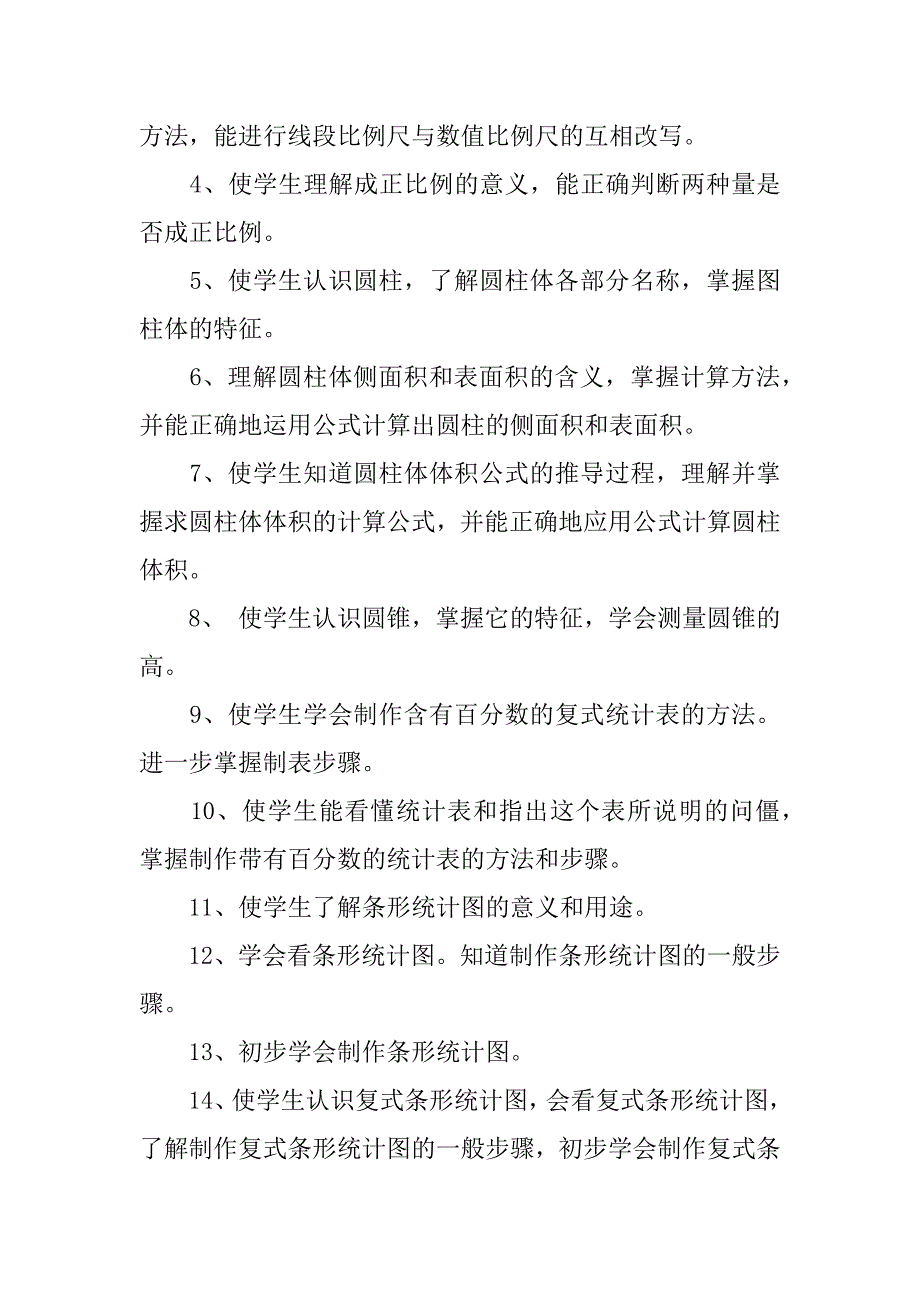 方法，能进行线段比例尺与数值比例尺的互相改写。

4、使学生理解成正比例的意义，能正确判断两种量是否成正比例。

5、使学生认识圆柱，了解圆柱体各部分名称，掌握图柱体的特征。

6、理解圆柱体侧面积和表面积的含义，掌握计算方法，并能正确地运用公式计算出圆柱的侧面积和表面积。

7、使学生知道圆柱体体积公式的推导过程，理解并掌握求圆柱体体积的计算公式，并能正确地应用公式计算圆柱体积。

8、 使学生认识圆锥，掌握它的特征，学会测量圆锥的高。

9、使学生学会制作含有百分数的复式统计表的方法。进一步掌握制表步骤。

10、使学生能看懂统计表和指出这个表所说明的问僵，掌握制作带有百分数的统计表的方法和步骤。

11、使学生了解条形统计图的意义和用途。

12、学会看条形统计图。知道制作条形统计图的一般步骤。

13、初步学会制作条形统计图。

14、使学生认识复式条形统计图，会看复式条形统计图，了解制作复式条形统计图的一般步骤，初步学会制作复式条